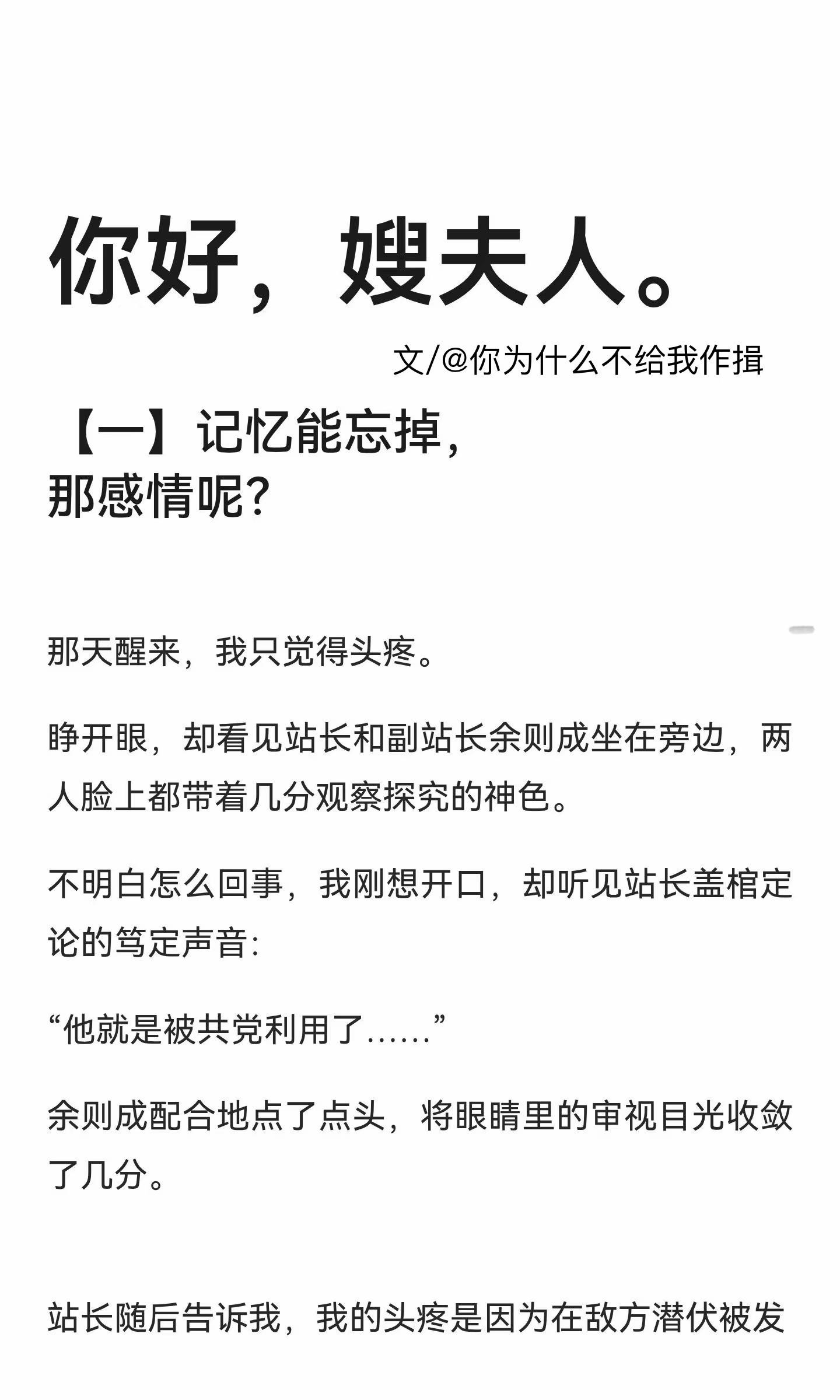 你好，嫂夫人。

文/@你为什么不给我作揖

【一】记忆能忘掉，那感情呢？

那天醒来，我只觉得头疼。

睁开眼，却看见站长和副站长余则成坐在旁边，两人脸上都带着几分观察探究的神色。

不明白怎么回事，我刚想开口，却听见站长盖棺定论的笃定声音：

“他就是被共党利用了……”

余则成配合地点了点头，将眼睛里的审视目光收敛了几分。

站长随后告诉我，我的头疼是因为在敌方潜伏被发